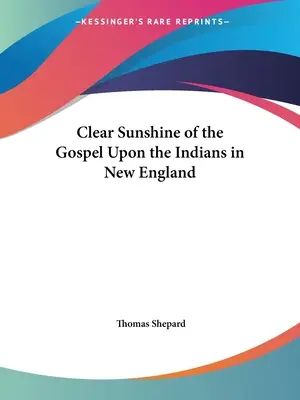 —KESSINGER'S RARE REPRINTS—

Clear Sunshine of the Gospel Upon the Indians in New England

Thomas Shepard